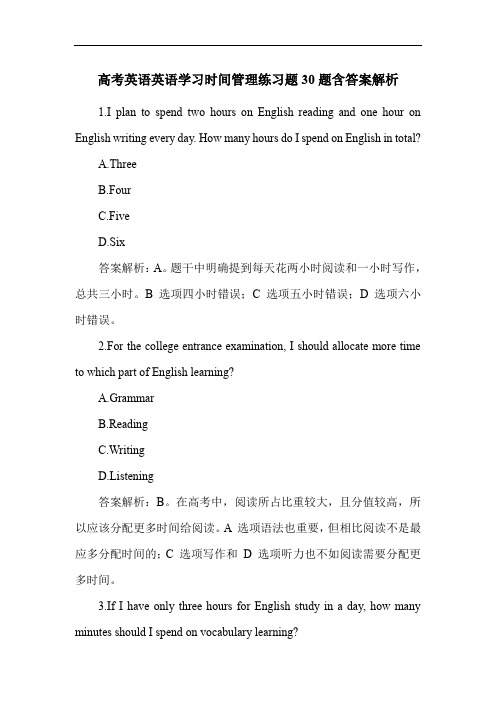 高考英语英语学习时间管理练习题 30 题含答案解析

1.I plan to spend two hours on English reading and one hour on English writing every day. How many hours do I spend on English in total?

A.Three

B.Four

C.Five

D.Six

答案解析：A。题干中明确提到每天花两小时阅读和一小时写作，总共三小时。B 选项四小时错误；C 选项五小时错误；D 选项六小时错误。

2.For the college entrance examination, I should allocate more time to which part of English learning?

A.Grammar

B.Reading

C.Writing

D.Listening

答案解析：B。在高考中，阅读所占比重较大，且分值较高，所以应该分配更多时间给阅读。A 选项语法也重要，但相比阅读不是最应多分配时间的；C 选项写作和 D 选项听力也不如阅读需要分配更多时间。

3.If I have only three hours for English study in a day, how many minutes should I spend on vocabulary learning?